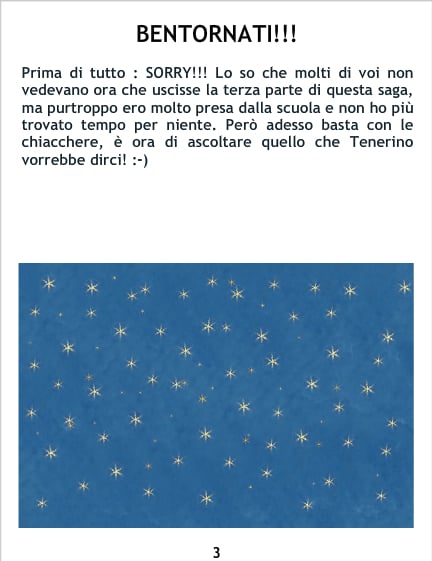 BENTORNATI!!!

Prima di tutto : SORRY!!! Lo so che molti di voi non vedevano ora che uscisse la terza parte di questa saga, ma purtroppo ero molto presa dalla scuola e non ho più trovato tempo per niente. Però adesso basta con le chiacchere, è ora di ascoltare quello che Tenerino vorrebbe dirci! :-)

3